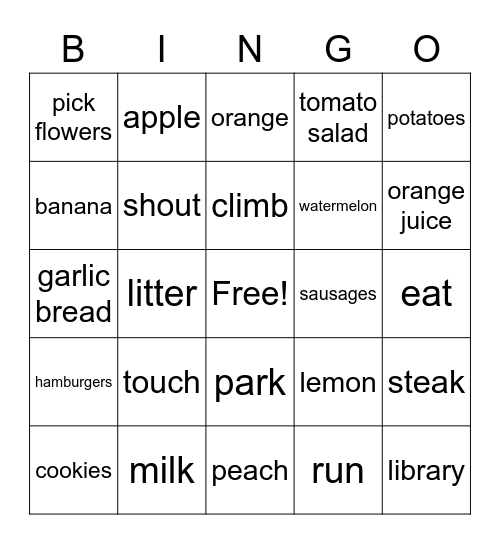 | B | I | N | G | O |
|---|---|---|---|---|
| pick flowers | apple | orange | tomato salad | potatoes |
| banana | shout | climb | watermelon | orange juice |
| garlic bread | litter | Free! | sausages | eat |
| hamburgers | touch | park | lemon | steak |
| cookies | milk | peach | run | library |